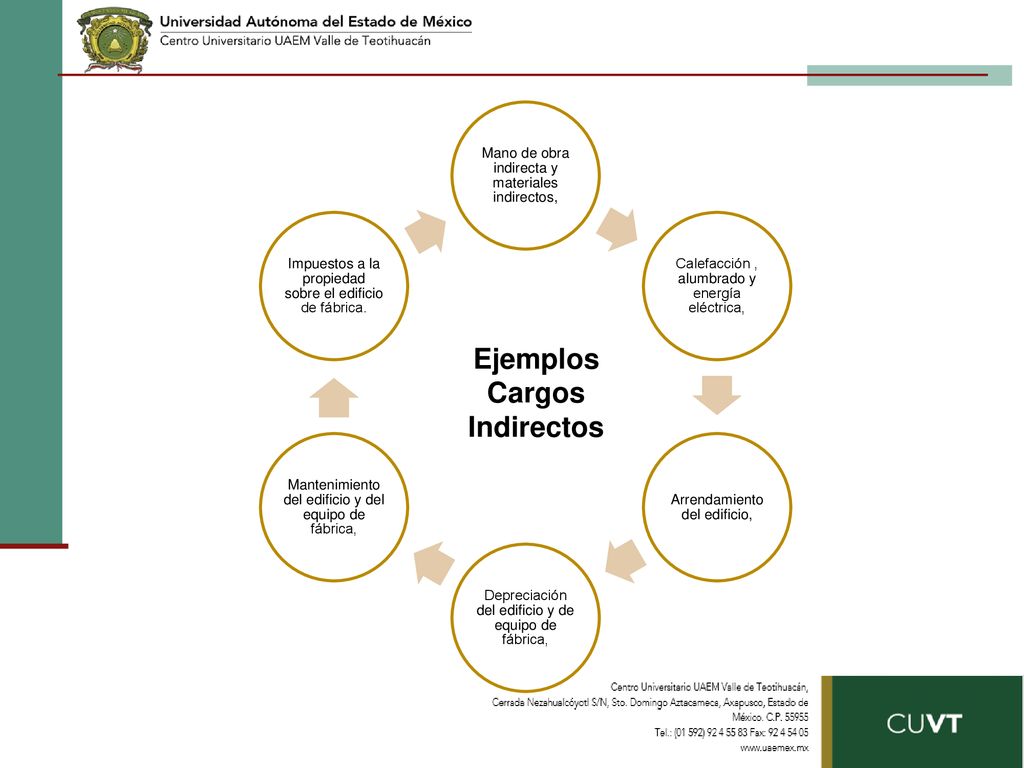 Universidad Autónoma del Estado de México
Centro Universitario UAEM Valle de Teotihuacán

Ejemplos Cargos Indirectos

Mano de obra indirecta y materiales indirectos,

Calefacción , alumbrado y energía eléctrica,

Arrendamiento del edificio,

Depreciación del edificio y de equipo de fábrica,

Mantenimiento del edificio y del equipo de fábrica,

Impuestos a la propiedad sobre el edificio de fábrica.

Centro Universitario UAEM Valle de Teotihuacán,
Cerrada Nezahualcóyotl S/N, Sto. Domingo Aztacameca, Axapusco, Estado de México. C.P. 55955
Tel.: (01 592) 92 4 55 83 Fax: 92 4 54 05
www.uaemex.mx

CUVT